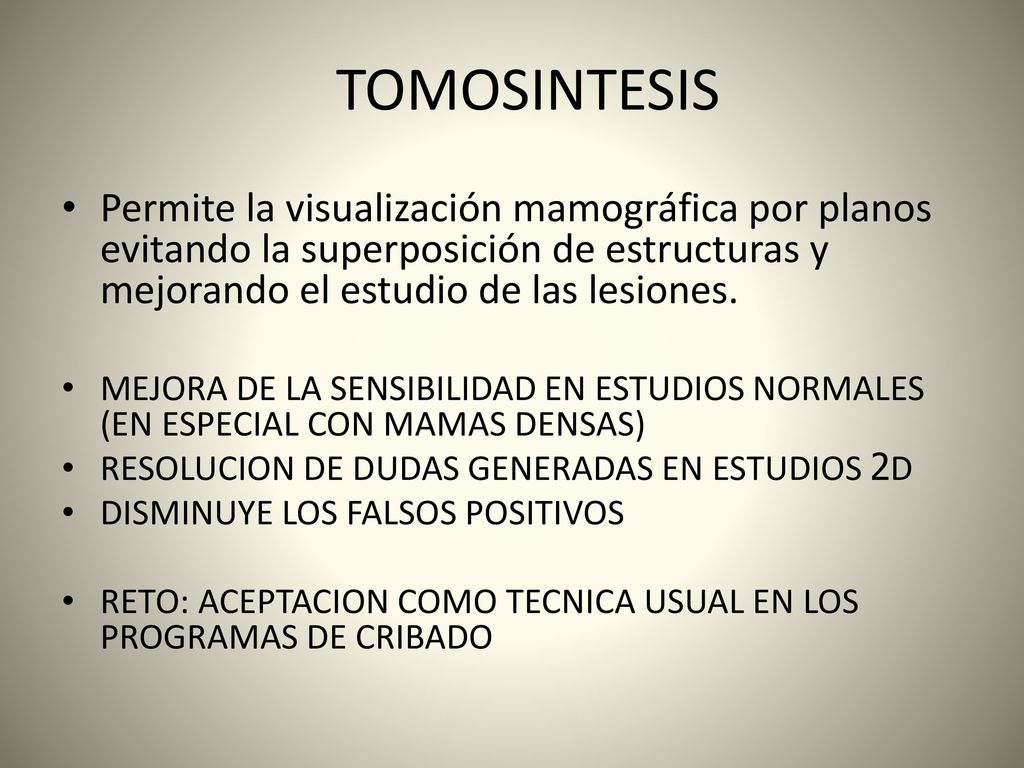 TOMOSINTESIS

• Permite la visualización mamográfica por planos evitando la superposición de estructuras y mejorando el estudio de las lesiones.

• MEJORA DE LA SENSIBILIDAD EN ESTUDIOS NORMALES (EN ESPECIAL CON MAMAS DENSAS)
• RESOLUCION DE DUDAS GENERADAS EN ESTUDIOS 2D
• DISMINUYE LOS FALSOS POSITIVOS

• RETO: ACEPTACION COMO TECNICA USUAL EN LOS PROGRAMAS DE CRIBADO